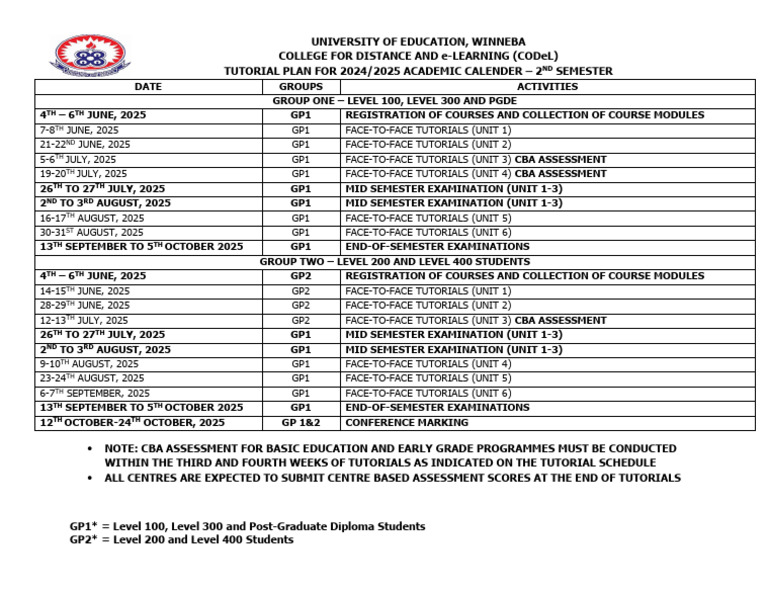 UNIVERSITY OF EDUCATION, WINNEBA
COLLEGE FOR DISTANCE AND e-LEARNING (CODeL)
TUTORIAL PLAN FOR 2024/2025 ACADEMIC CALENDER – 2$^{ND}$ SEMESTER

| DATE | GROUPS | ACTIVITIES |
|---|---|---|
| GROUP ONE – LEVEL 100, LEVEL 300 AND PGDE | | |
| 4$^{TH}$ – 6$^{TH}$ JUNE, 2025 | GP1 | REGISTRATION OF COURSES AND COLLECTION OF COURSE MODULES |
| 7-8$^{TH}$ JUNE, 2025 | GP1 | FACE-TO-FACE TUTORIALS (UNIT 1) |
| 21-22$^{ND}$ JUNE, 2025 | GP1 | FACE-TO-FACE TUTORIALS (UNIT 2) |
| 5-6$^{TH}$ JULY, 2025 | GP1 | FACE-TO-FACE TUTORIALS (UNIT 3) CBA ASSESSMENT |
| 19-20$^{TH}$ JULY, 2025 | GP1 | FACE-TO-FACE TUTORIALS (UNIT 4) CBA ASSESSMENT |
| 26$^{TH}$ TO 27$^{TH}$ JULY, 2025 | GP1 | MID SEMESTER EXAMINATION (UNIT 1-3) |
| 2$^{ND}$ TO 3$^{RD}$ AUGUST, 2025 | GP1 | MID SEMESTER EXAMINATION (UNIT 1-3) |
| 16-17$^{TH}$ AUGUST, 2025 | GP1 | FACE-TO-FACE TUTORIALS (UNIT 5) |
| 30-31$^{ST}$ AUGUST, 2025 | GP1 | FACE-TO-FACE TUTORIALS (UNIT 6) |
| 13$^{TH}$ SEPTEMBER TO 5$^{TH}$ OCTOBER 2025 | GP1 | END-OF-SEMESTER EXAMINATIONS |
| GROUP TWO – LEVEL 200 AND LEVEL 400 STUDENTS | | |
| 4$^{TH}$ – 6$^{TH}$ JUNE, 2025 | GP2 | REGISTRATION OF COURSES AND COLLECTION OF COURSE MODULES |
| 14-15$^{TH}$ JUNE, 2025 | GP2 | FACE-TO-FACE TUTORIALS (UNIT 1) |
| 28-29$^{TH}$ JUNE, 2025 | GP2 | FACE-TO-FACE TUTORIALS (UNIT 2) |
| 12-13$^{TH}$ JULY, 2025 | GP2 | FACE-TO-FACE TUTORIALS (UNIT 3) CBA ASSESSMENT |
| 26$^{TH}$ TO 27$^{TH}$ JULY, 2025 | GP1 | MID SEMESTER EXAMINATION (UNIT 1-3) |
| 2$^{ND}$ TO 3$^{RD}$ AUGUST, 2025 | GP1 | MID SEMESTER EXAMINATION (UNIT 1-3) |
| 9-10$^{TH}$ AUGUST, 2025 | GP1 | FACE-TO-FACE TUTORIALS (UNIT 4) |
| 23-24$^{TH}$ AUGUST, 2025 | GP1 | FACE-TO-FACE TUTORIALS (UNIT 5) |
| 6-7$^{TH}$ SEPTEMBER, 2025 | GP1 | FACE-TO-FACE TUTORIALS (UNIT 6) |
| 13$^{TH}$ SEPTEMBER TO 5$^{TH}$ OCTOBER 2025 | GP1 | END-OF-SEMESTER EXAMINATIONS |
| 12$^{TH}$ OCTOBER-24$^{TH}$ OCTOBER, 2025 | GP 1&2 | CONFERENCE MARKING |

• NOTE: CBA ASSESSMENT FOR BASIC EDUCATION AND EARLY GRADE PROGRAMMES MUST BE CONDUCTED WITHIN THE THIRD AND FOURTH WEEKS OF TUTORIALS AS INDICATED ON THE TUTORIAL SCHEDULE
• ALL CENTRES ARE EXPECTED TO SUBMIT CENTRE BASED ASSESSMENT SCORES AT THE END OF TUTORIALS

GP1* = Level 100, Level 300 and Post-Graduate Diploma Students
GP2* = Level 200 and Level 400 Students